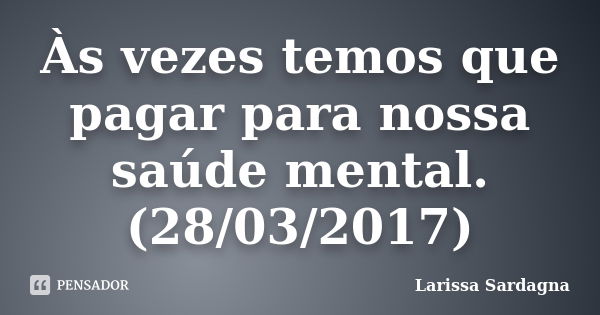 Às vezes temos que pagar para nossa saúde mental. (28/03/2017)

PENSADOR

Larissa Sardagna